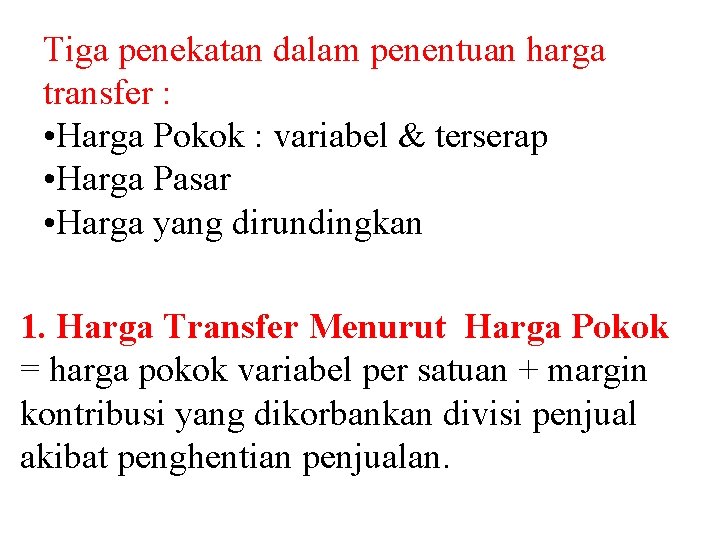 Tiga penekatan dalam penentuan harga transfer :
•Harga Pokok : variabel & terserap
•Harga Pasar
•Harga yang dirundingkan

1. Harga Transfer Menurut Harga Pokok
= harga pokok variabel per satuan + margin kontribusi yang dikorbankan divisi penjual akibat penghentian penjualan.